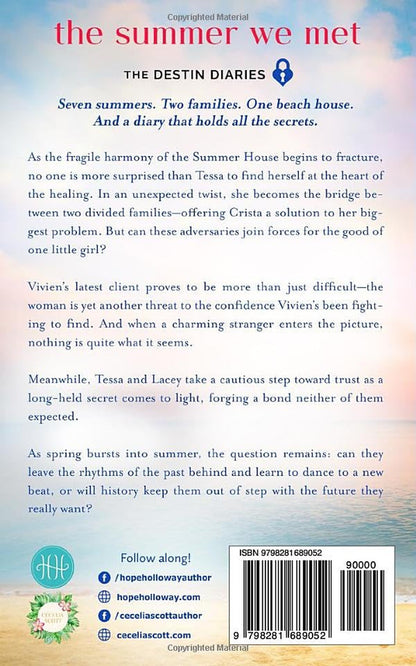 Copyrighted Material

the summer we met

THE DESTIN DIARIES

Seven summers. Two families. One beach house. And a diary that holds all the secrets.

As the fragile harmony of the Summer House begins to fracture, no one is more surprised than Tessa to find herself at the heart of the healing. In an unexpected twist, she becomes the bridge between two divided families—offering Crista a solution to her biggest problem. But can these adversaries join forces for the good of one little girl?

Vivien's latest client proves to be more than just difficult—the woman is yet another threat to the confidence Vivien's been fighting to find. And when a charming stranger enters the picture, nothing is quite what it seems.

Meanwhile, Tessa and Lacey take a cautious step toward trust as a long-held secret comes to light, forging a bond neither of them expected.

As spring bursts into summer, the question remains: can they leave the rhythms of the past behind and learn to dance to a new beat, or will history keep them out of step with the future they really want?

HH

CECELIA SCOTT

Follow along!

/hopehollowayauthor

hopeholloway.com

/ceceliascottauthor

ceceliascott.com

ISBN 9798281689052

90000

9 798281 689052

Copyrighted Material